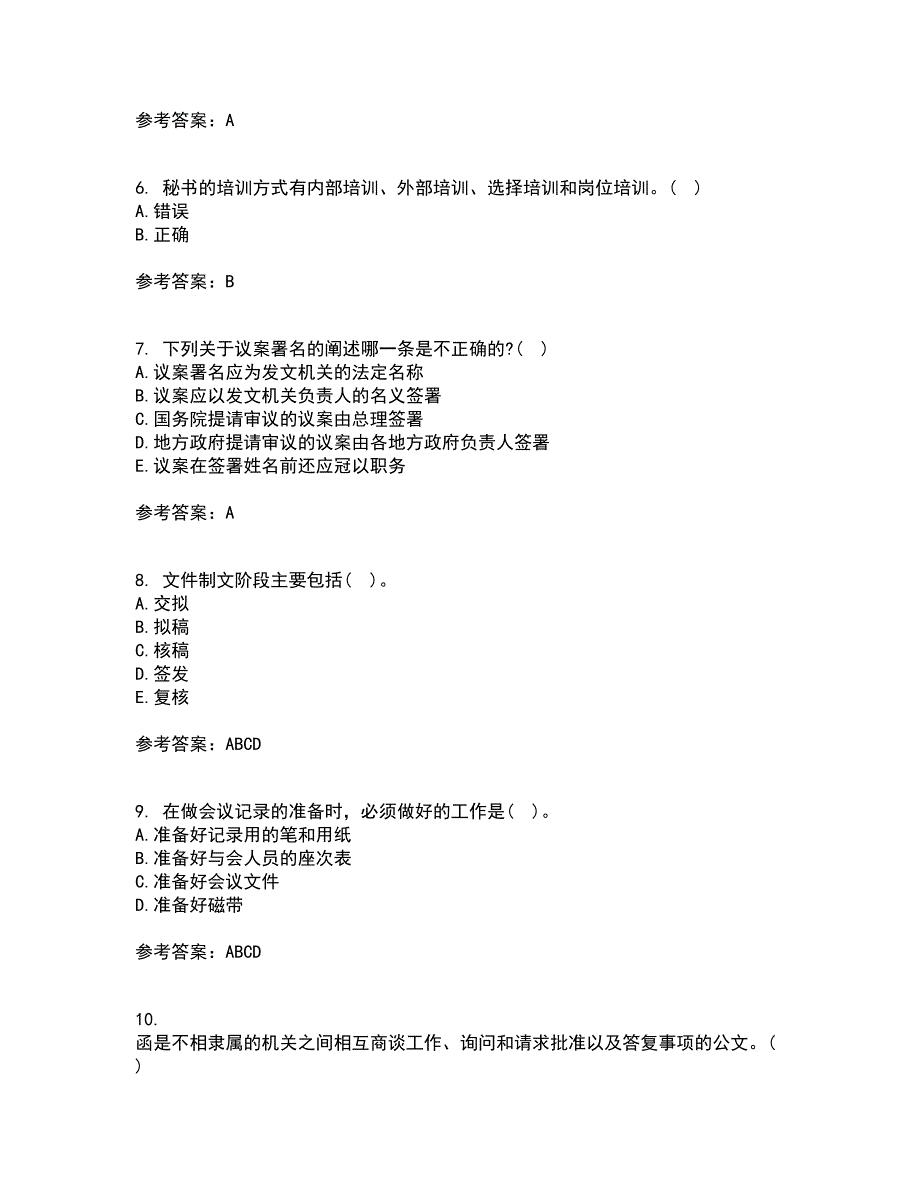 参考答案：A

6. 秘书的培训方式有内部培训、外部培训、选择培训和岗位培训。（ ）
A.错误
B.正确

参考答案：B

7. 下列关于议案署名的阐述哪一条是不正确的?（ ）
A.议案署名应为发文机关的法定名称
B.议案应以发文机关负责人的名义签署
C.国务院提请审议的议案由总理签署
D.地方政府提请审议的议案由各地方政府负责人签署
E.议案在签署姓名前还应冠以职务

参考答案：A

8. 文件制文阶段主要包括（ ）。
A.交拟
B.拟稿
C.核稿
D.签发
E.复核

参考答案：ABCD

9. 在做会议记录的准备时，必须做好的工作是（ ）。
A.准备好记录用的笔和用纸
B.准备好与会人员的座次表
C.准备好会议文件
D.准备好磁带

参考答案：ABCD

10.
函是不相隶属的机关之间相互商谈工作、询问和请求批准以及答复事项的公文。（ ）